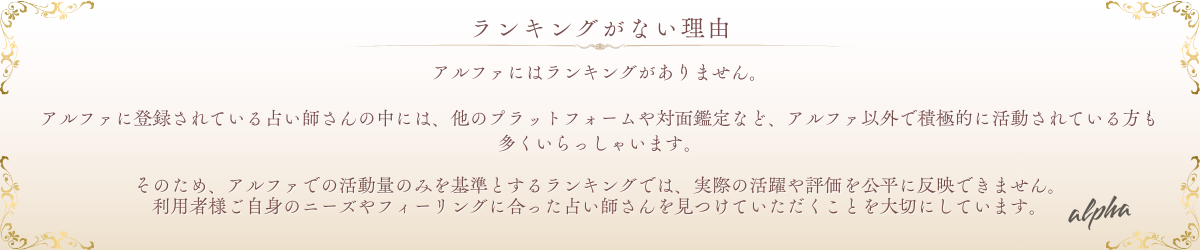 ランキングがない理由

アルファにはランキングがありません。

アルファに登録されている占い師さんの中には、他のプラットフォームや対面鑑定など、アルファ以外で積極的に活動されている方も多くいらっしゃいます。

そのため、アルファでの活動量のみを基準とするランキングでは、実際の活躍や評価を公平に反映できません。
利用者様ご自身のニーズやフィーリングに合った占い師さんを見つけていただくことを大切にしています。

alpha